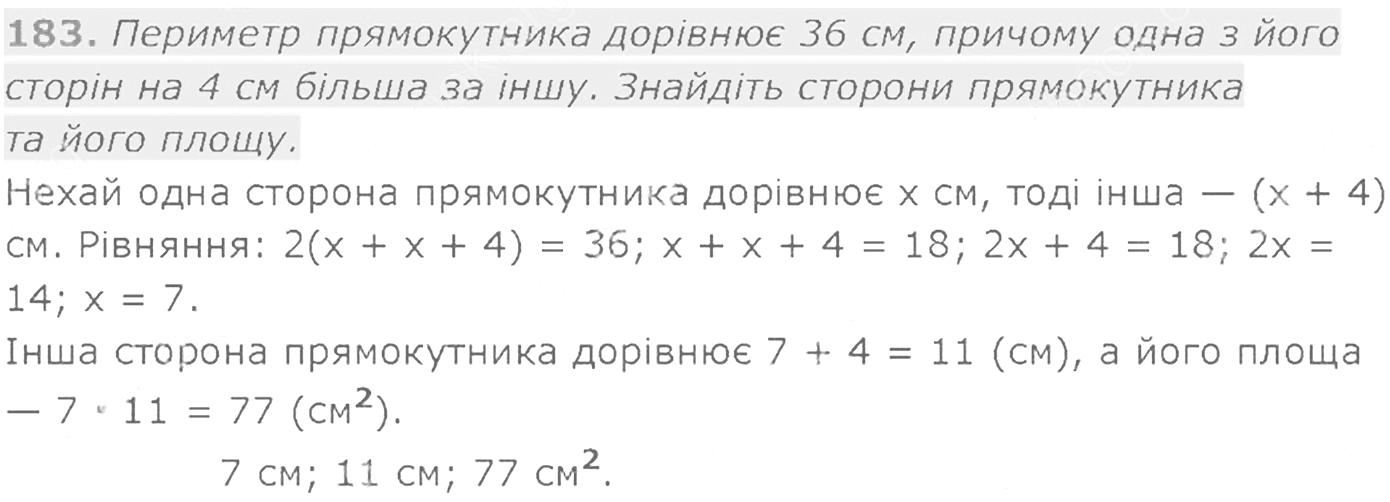 183. Периметр прямокутника дорівнює 36 см, причому одна з його сторін на 4 см більша за іншу. Знайдіть сторони прямокутника та його площу.

Нехай одна сторона прямокутника дорівнює x см, тоді інша — (x + 4) см. Рівняння: $2(x + x + 4) = 36$; $x + x + 4 = 18$; $2x + 4 = 18$; $2x = 14$; $x = 7$.

Інша сторона прямокутника дорівнює $7 + 4 = 11$ (см), а його площа — $7 \cdot 11 = 77$ (см$^2$).

7 см; 11 см; 77 см$^2$.